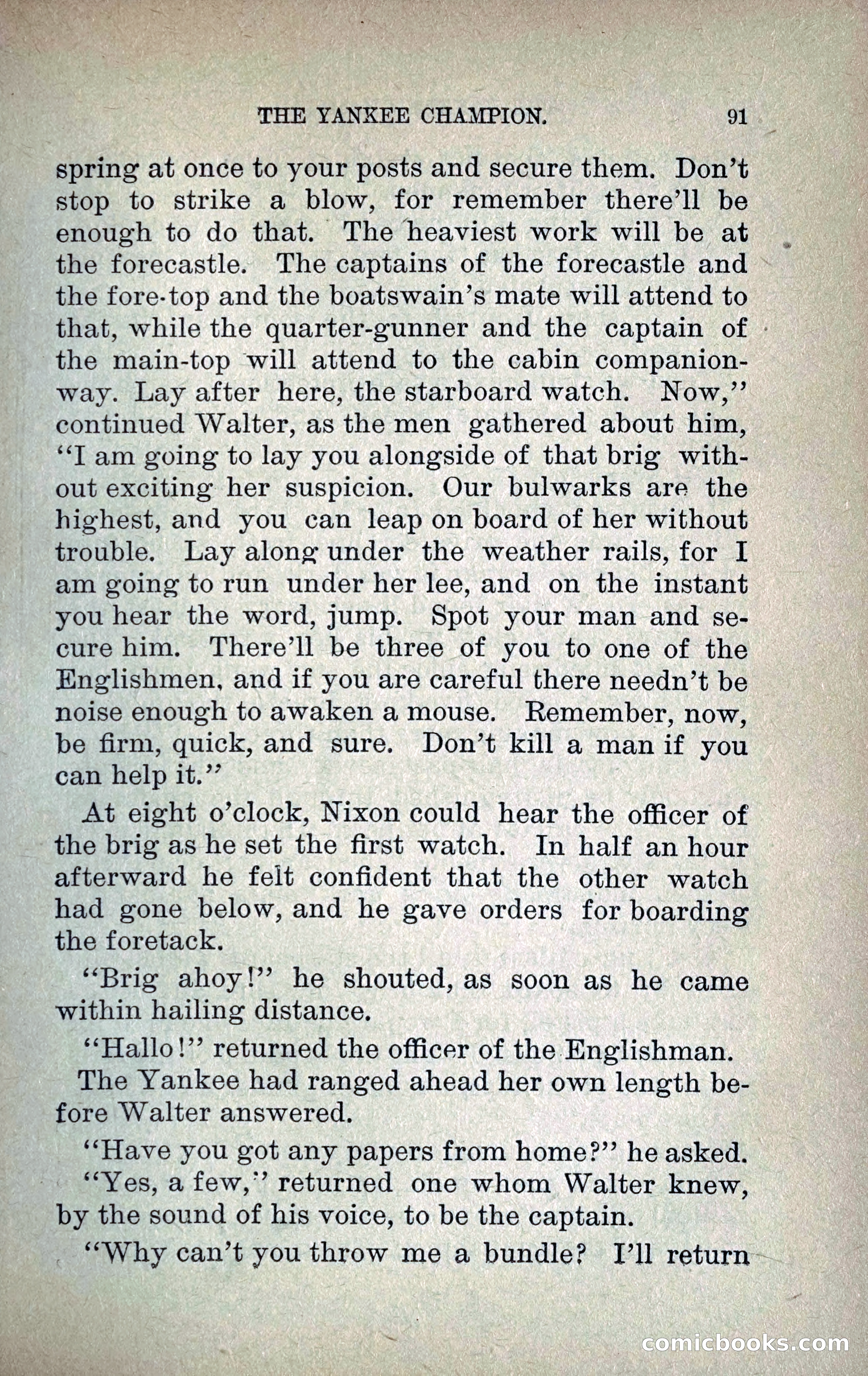 THE YANKEE CHAMPION. 91

spring at once to your posts and secure them. Don't stop to strike a blow, for remember there'll be enough to do that. The heaviest work will be at the forecastle. The captains of the forecastle and the fore-top and the boatswain's mate will attend to that, while the quarter-gunner and the captain of the main-top will attend to the cabin companionway. Lay after here, the starboard watch. Now," continued Walter, as the men gathered about him, "I am going to lay you alongside of that brig without exciting her suspicion. Our bulwarks are the highest, and you can leap on board of her without trouble. Lay along under the weather rails, for I am going to run under her lee, and on the instant you hear the word, jump. Spot your man and secure him. There'll be three of you to one of the Englishmen, and if you are careful there needn't be noise enough to awaken a mouse. Remember, now, be firm, quick, and sure. Don't kill a man if you can help it."

At eight o'clock, Nixon could hear the officer of the brig as he set the first watch. In half an hour afterward he felt confident that the other watch had gone below, and he gave orders for boarding the foretack.

"Brig ahoy!" he shouted, as soon as he came within hailing distance.

"Hallo!" returned the officer of the Englishman.

The Yankee had ranged ahead her own length before Walter answered.

"Have you got any papers from home?" he asked.

"Yes, a few," returned one whom Walter knew, by the sound of his voice, to be the captain.

"Why can't you throw me a bundle? I'll return

comicbooks.com